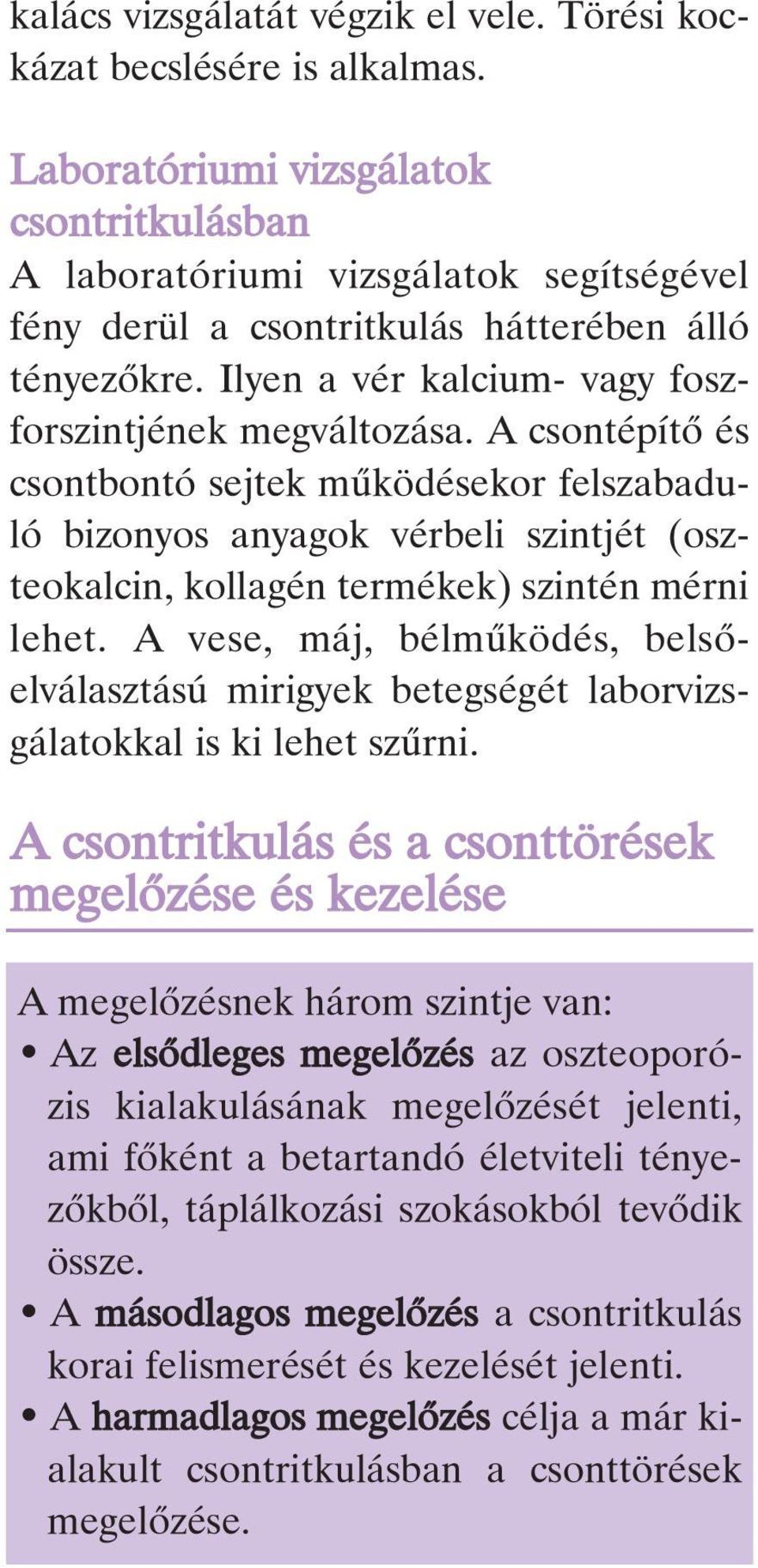 kalács vizsgálatát végzik el vele. Törési kockázat becslésére is alkalmas.

Laboratóriumi vizsgálatok csontritkulásban
A laboratóriumi vizsgálatok segítségével fény derül a csontritkulás hátterében álló tényezőkre. Ilyen a vér kalcium- vagy foszforszintjének megváltozása. A csontépítő és csontbontó sejtek működésekor felszabaduló bizonyos anyagok vérbeli szintjét (oszteokalcin, kollagén termékek) szintén mérni lehet. A vese, máj, bélműködés, belsőelválasztású mirigyek betegségét laborvizsgálatokkal is ki lehet szűrni.

A csontritkulás és a csonttörések megelőzése és kezelése

A megelőzésnek három szintje van:
• Az elsődleges megelőzés az oszteoporózis kialakulásának megelőzését jelenti, ami főként a betartandó életviteli tényezőkből, táplálkozási szokásokból tevődik össze.
• A másodlagos megelőzés a csontritkulás korai felismerését és kezelését jelenti.
• A harmadlagos megelőzés célja a már kialakult csontritkulásban a csonttörések megelőzése.